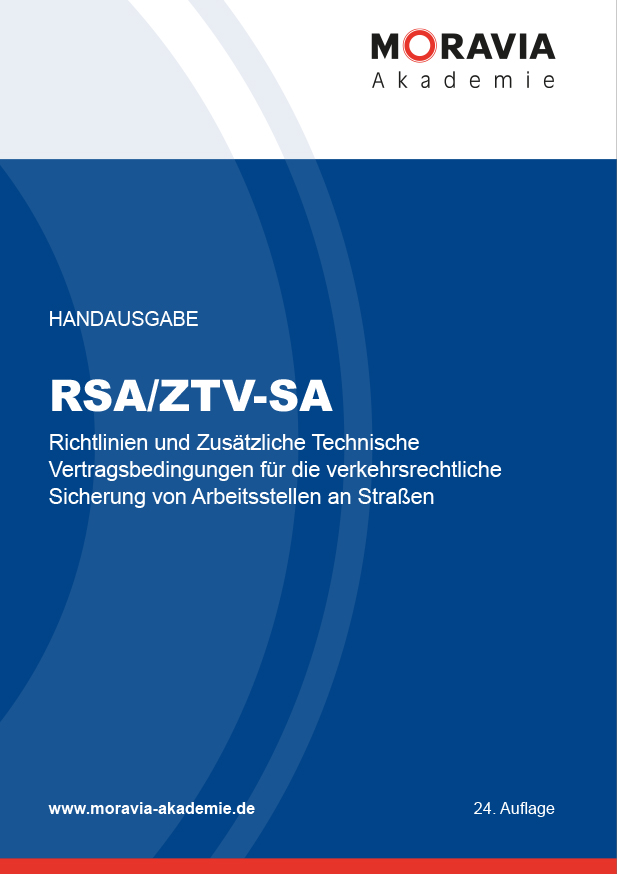 MORAVIA
Akademie

HANDAUSGABE

RSA/ZTV-SA

Richtlinien und Zusätzliche Technische Vertragsbedingungen für die verkehrsrechtliche Sicherung von Arbeitsstellen an Straßen

www.moravia-akademie.de

24. Auflage